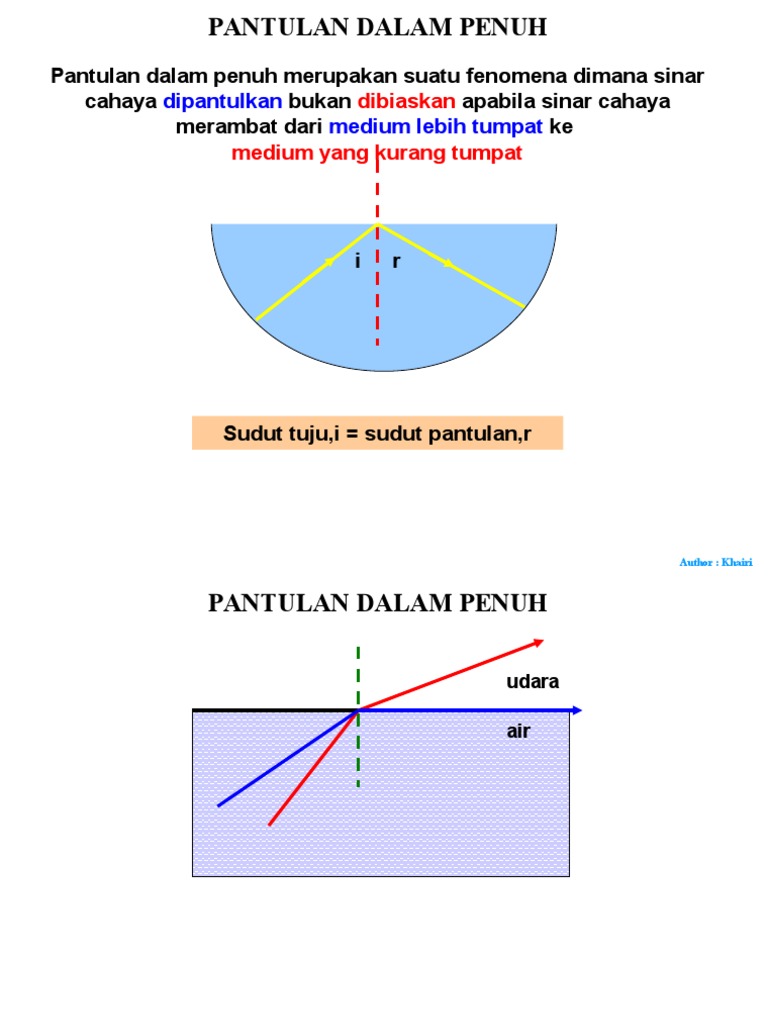 PANTULAN DALAM PENUH

Pantulan dalam penuh merupakan suatu fenomena dimana sinar cahaya dipantulkan bukan dibiaskan apabila sinar cahaya merambat dari medium lebih tumpat ke medium yang kurang tumpat

i r

Sudut tuju,i = sudut pantulan,r

Author : Khairi

PANTULAN DALAM PENUH

udara

air